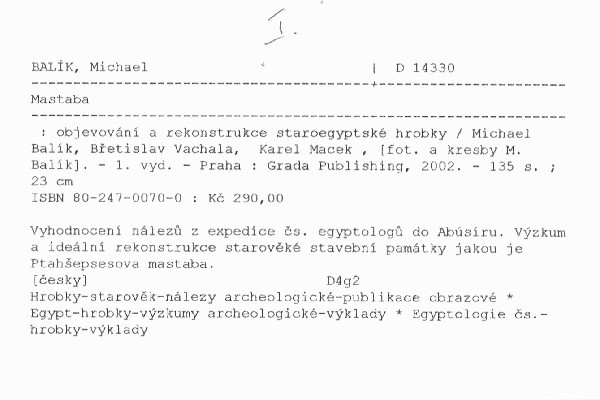 I.

BALÍK, Michael | D 14330

Mastaba

: objevování a rekonstrukce staroegyptské hrobky / Michael Balík, Břetislav Vachala, Karel Macek , [fot. a kresby M. Balík]. - 1. vyd. - Praha : Grada Publishing, 2002. - 135 s. ; 23 cm
ISBN 80-247-0070-0 : Kč 290,00

Vyhodnocení nálezů z expedice čs. egyptologů do Abúsíru. Výzkum a ideální rekonstrukce starověké stavební památky jakou je Ptahšepsesova mastaba.
[česky] D4g2
Hrobky-starověk-nálezy archeologické-publikace obrazové * Egypt-hrobky-výzkumy archeologické-výklady * Egyptologie čs.-hrobky-výklady